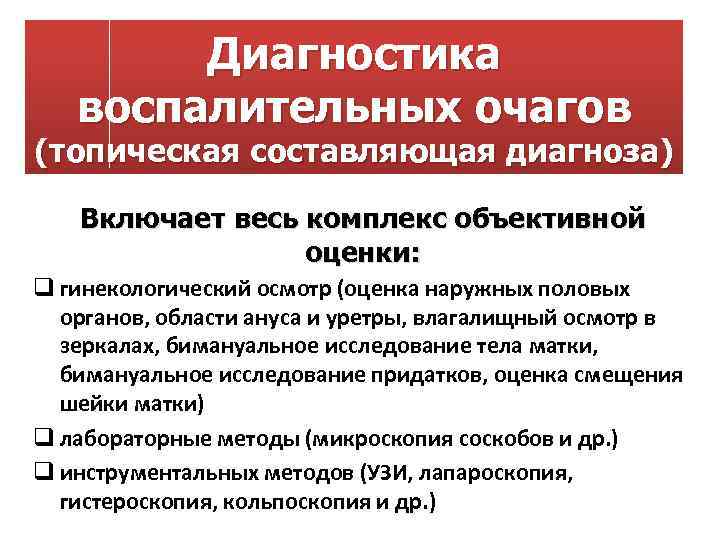 Диагностика воспалительных очагов (топическая составляющая диагноза)

Включает весь комплекс объективной оценки:

❑ гинекологический осмотр (оценка наружных половых органов, области ануса и уретры, влагалищный осмотр в зеркалах, бимануальное исследование тела матки, бимануальное исследование придатков, оценка смещения шейки матки)

❑ лабораторные методы (микроскопия соскобов и др.)

❑ инструментальных методов (УЗИ, лапароскопия, гистероскопия, кольпоскопия и др.)